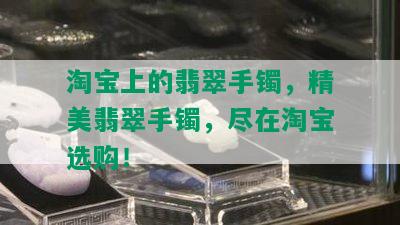 淘宝上的翡翠手镯，精美翡翠手镯，尽在淘宝选购！